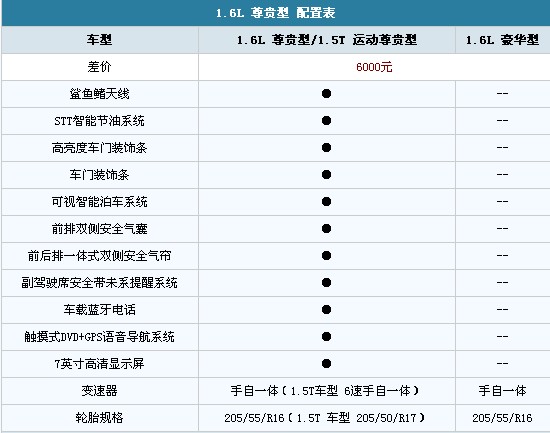 1.6L 尊贵型 配置表

| 车型 | 1.6L 尊贵型/1.5T 运动尊贵型 | 1.6L 豪华型 |
|---|---|---|
| 差价 | 6000元 | |
| 鲨鱼鳍天线 | ● | -- |
| STT智能节油系统 | ● | -- |
| 高亮度车门装饰条 | ● | -- |
| 车门装饰条 | ● | -- |
| 可视智能泊车系统 | ● | -- |
| 前排双侧安全气囊 | ● | -- |
| 前后排一体式双侧安全气帘 | ● | -- |
| 副驾驶席安全带未系提醒系统 | ● | -- |
| 车载蓝牙电话 | ● | -- |
| 触摸式DVD+GPS语音导航系统 | ● | -- |
| 7英寸高清显示屏 | ● | -- |
| 变速器 | 手自一体（1.5T车型 6速手自一体） | 手自一体 |
| 轮胎规格 | 205/55/R16（1.5T 车型 205/50/R17） | 205/55/R16 |